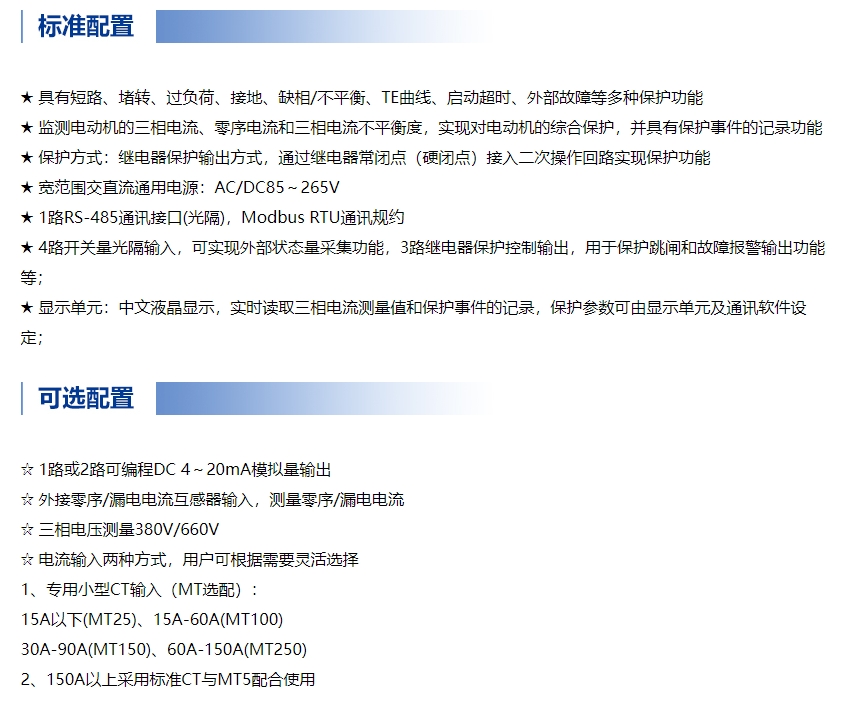 标准配置

★ 具有短路、堵转、过负荷、接地、缺相/不平衡、TE曲线、启动超时、外部故障等多种保护功能
★ 监测电动机的三相电流、零序电流和三相电流不平衡度，实现对电动机的综合保护，并具有保护事件的记录功能
★ 保护方式：继电器保护输出方式，通过继电器常闭点（硬闭点）接入二次操作回路实现保护功能
★ 宽范围交直流通用电源：AC/DC85～265V
★ 1路RS-485通讯接口(光隔)，Modbus RTU通讯规约
★ 4路开关量光隔输入，可实现外部状态量采集功能，3路继电器保护控制输出，用于保护跳闸和故障报警输出功能等；
★ 显示单元：中文液晶显示，实时读取三相电流测量值和保护事件的记录，保护参数可由显示单元及通讯软件设定；

可选配置

☆ 1路或2路可编程DC 4～20mA模拟量输出
☆ 外接零序/漏电电流互感器输入，测量零序/漏电电流
☆ 三相电压测量380V/660V
☆ 电流输入两种方式，用户可根据需要灵活选择
1、专用小型CT输入（MT选配）：
15A以下(MT25)、15A-60A(MT100)
30A-90A(MT150)、60A-150A(MT250)
2、150A以上采用标准CT与MT5配合使用